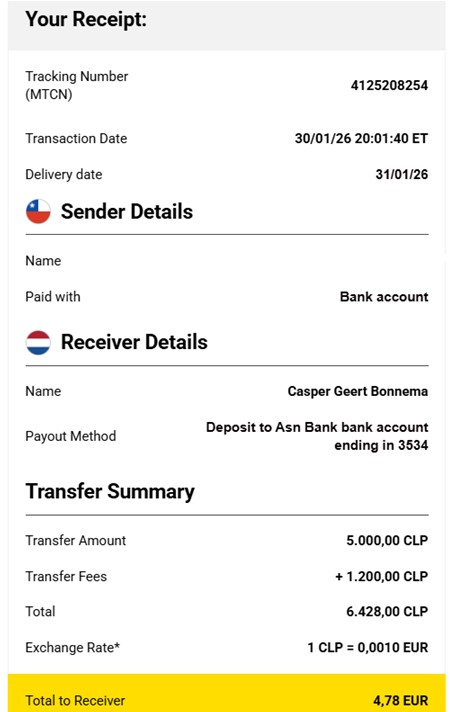 Your Receipt:

Tracking Number (MTCN) 4125208254

Transaction Date 30/01/26 20:01:40 ET

Delivery date 31/01/26

Sender Details

Name

Paid with Bank account

Receiver Details

Name Casper Geert Bonnema

Payout Method Deposit to Asn Bank bank account ending in 3534

Transfer Summary

Transfer Amount 5.000,00 CLP

Transfer Fees + 1.200,00 CLP

Total 6.428,00 CLP

Exchange Rate* 1 CLP = 0,0010 EUR

Total to Receiver 4,78 EUR